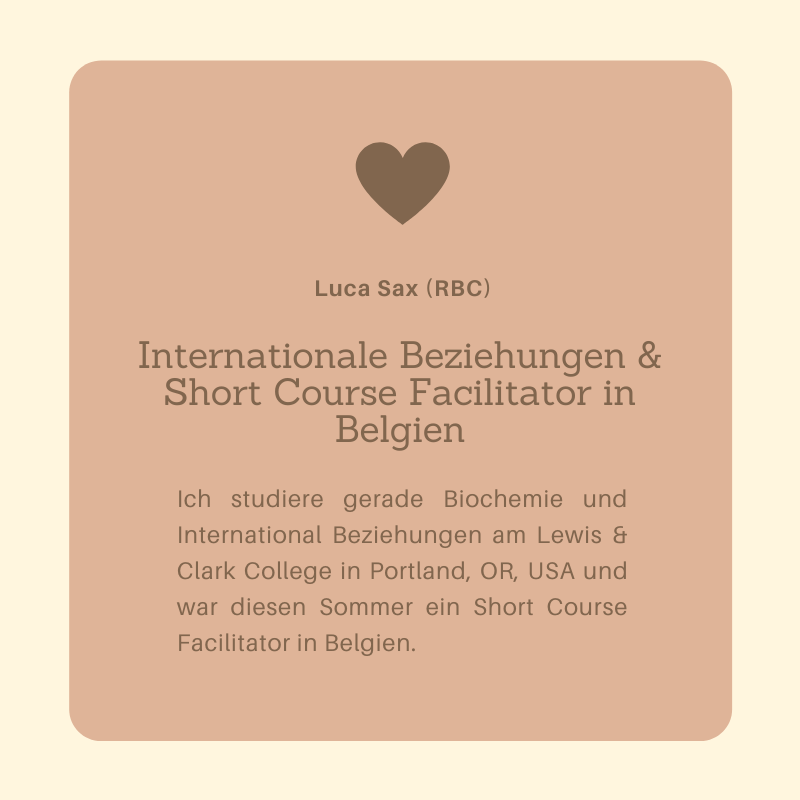 Luca Sax (RBC)

Internationale Beziehungen & Short Course Facilitator in Belgien

Ich studiere gerade Biochemie und International Beziehungen am Lewis & Clark College in Portland, OR, USA und war diesen Sommer ein Short Course Facilitator in Belgien.